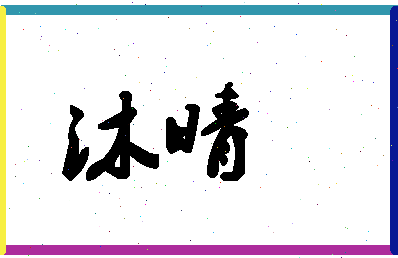 沐晴